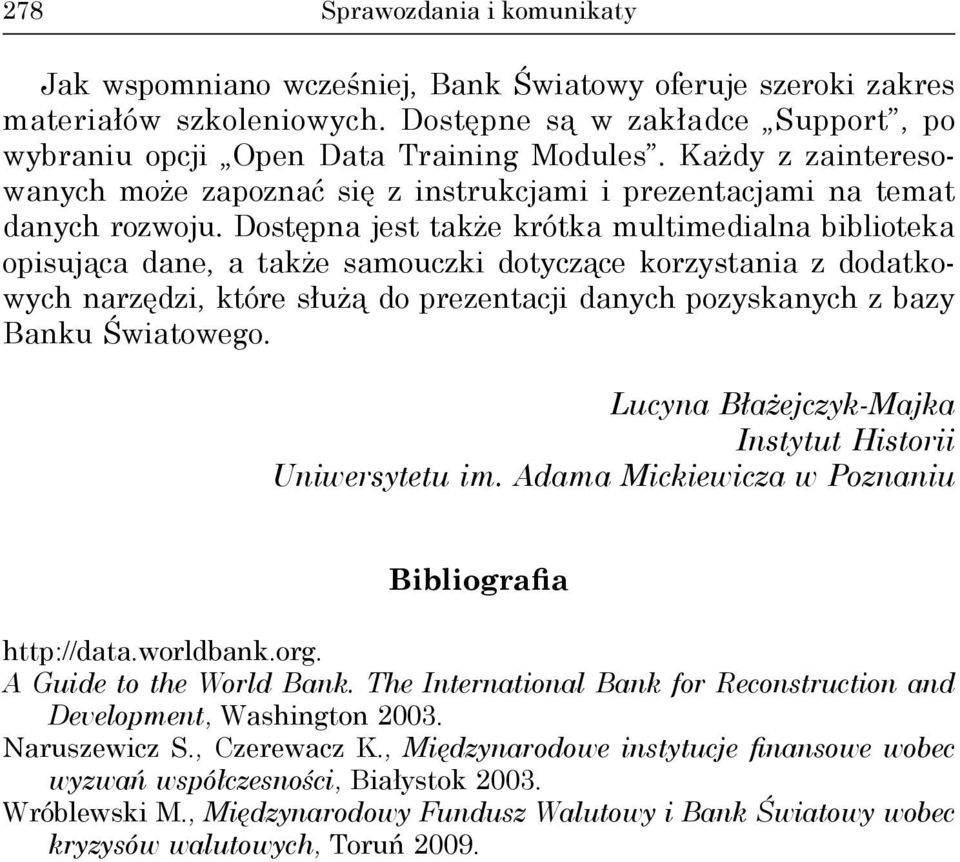 278 Sprawozdania i komunikaty

Jak wspomniano wcześniej, Bank Światowy oferuje szeroki zakres materiałów szkoleniowych. Dostępne są w zakładce „Support”, po wybraniu opcji „Open Data Training Modules”. Każdy z zainteresowanych może zapoznać się z instrukcjami i prezentacjami na temat danych rozwoju. Dostępna jest także krótka multimedialna biblioteka opisująca dane, a także samouczki dotyczące korzystania z dodatkowych narzędzi, które służą do prezentacji danych pozyskanych z bazy Banku Światowego.

Lucyna Błażejczyk-Majka
Instytut Historii
Uniwersytetu im. Adama Mickiewicza w Poznaniu

Bibliografia

http://data.worldbank.org.
A Guide to the World Bank. The International Bank for Reconstruction and Development, Washington 2003.
Naruszewicz S., Czerewacz K., Międzynarodowe instytucje finansowe wobec wyzwań współczesności, Białystok 2003.
Wróblewski M., Międzynarodowy Fundusz Walutowy i Bank Światowy wobec kryzysów walutowych, Toruń 2009.